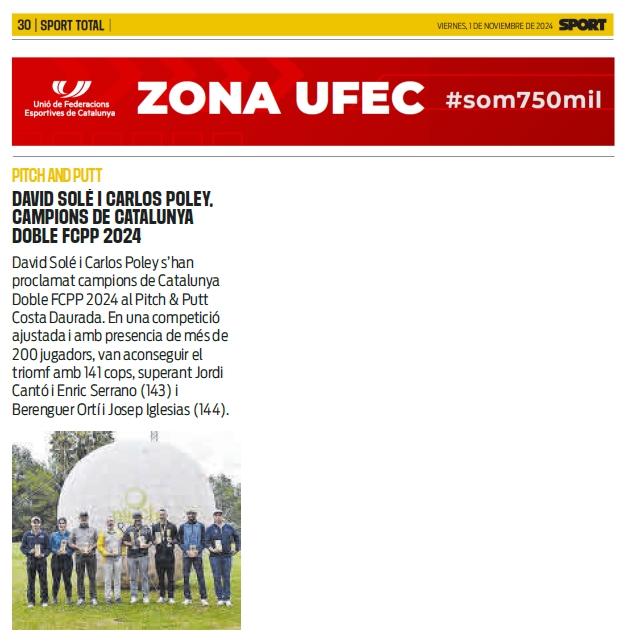 30 | SPORT TOTAL |

VIERNES, 1 DE NOVIEMBRE DE 2024 SPORT

Unió de Federacions Esportives de Catalunya

ZONA UFEC #som750mil

PITCH AND PUTT

DAVID SOLÉ I CARLOS POLEY, CAMPIONS DE CATALUNYA DOBLE FCPP 2024

David Solé i Carlos Poley s'han proclamat campions de Catalunya Doble FCPP 2024 al Pitch & Putt Costa Daurada. En una competició ajustada i amb presencia de més de 200 jugadors, van aconseguir el triomf amb 141 cops, superant Jordi Cantó i Enric Serrano (143) i Berenguer Ortí i Josep Iglesias (144).

pitch